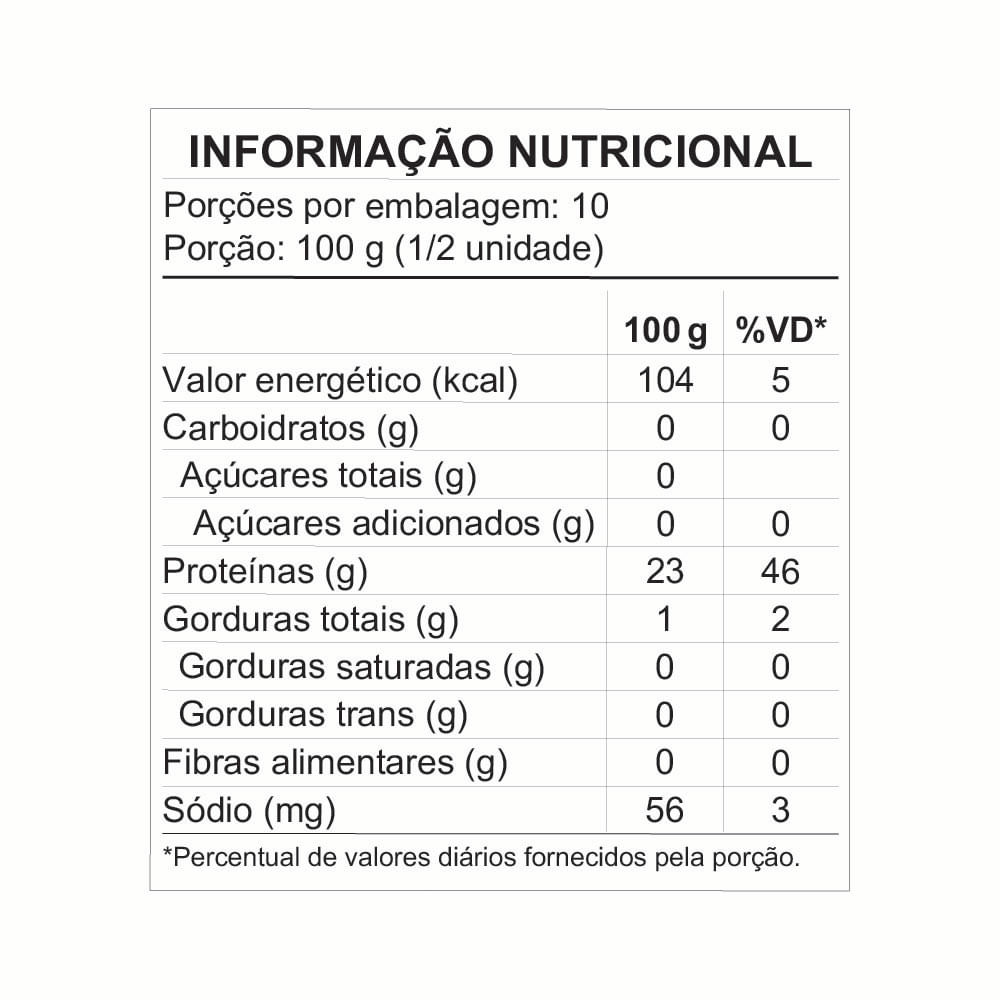 INFORMAÇÃO NUTRICIONAL

Porções por embalagem: 10
Porção: 100 g (1/2 unidade)

| | 100 g | %VD* |
|---|---|---|
| Valor energético (kcal) | 104 | 5 |
| Carboidratos (g) | 0 | 0 |
| Açúcares totais (g) | 0 | |
| Açúcares adicionados (g) | 0 | 0 |
| Proteínas (g) | 23 | 46 |
| Gorduras totais (g) | 1 | 2 |
| Gorduras saturadas (g) | 0 | 0 |
| Gorduras trans (g) | 0 | 0 |
| Fibras alimentares (g) | 0 | 0 |
| Sódio (mg) | 56 | 3 |

*Percentual de valores diários fornecidos pela porção.